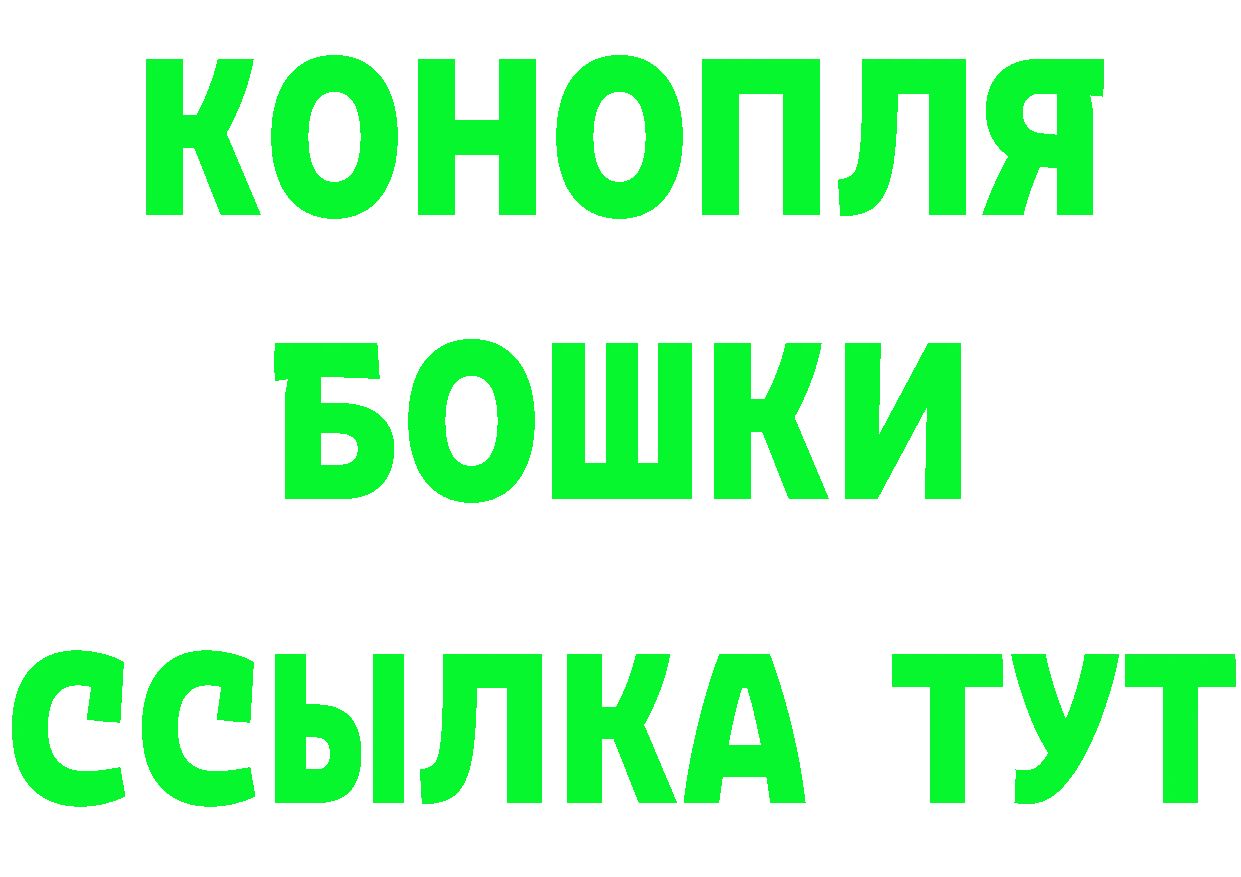 КОНОПЛЯ
БОШКИ
ССЫЛКА ТУТ